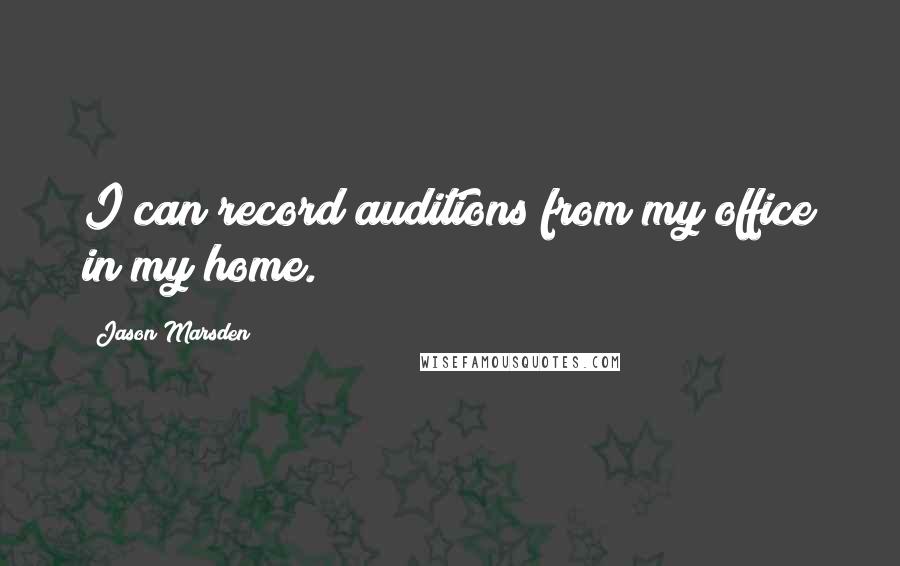 I can record auditions from my office in my home.

Jason Marsden

WISEFAMOUSQUOTES.COM